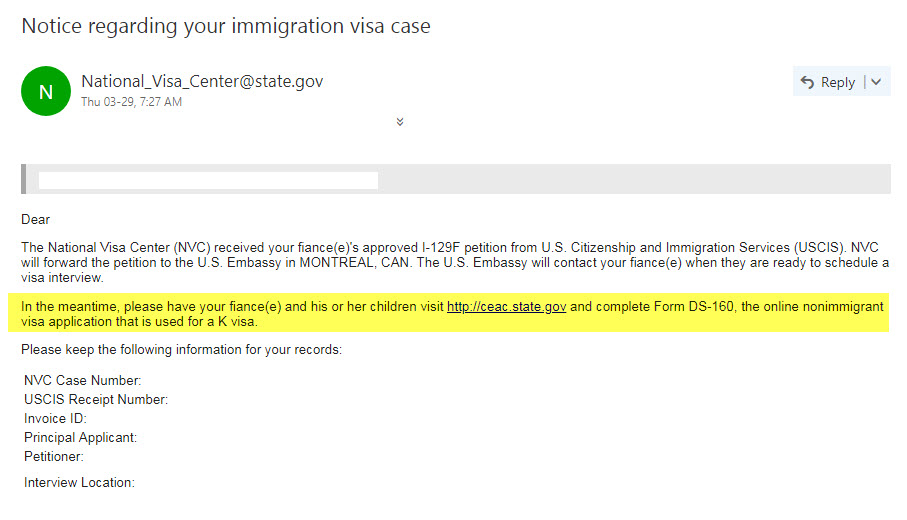 Notice regarding your immigration visa case

N

National_Visa_Center@state.gov
Thu 03-29, 7:27 AM

Reply

Dear

The National Visa Center (NVC) received your fiance(e)'s approved I-129F petition from U.S. Citizenship and Immigration Services (USCIS). NVC will forward the petition to the U.S. Embassy in MONTREAL, CAN. The U.S. Embassy will contact your fiance(e) when they are ready to schedule a visa interview.

In the meantime, please have your fiance(e) and his or her children visit http://ceac.state.gov and complete Form DS-160, the online nonimmigrant visa application that is used for a K visa.

Please keep the following information for your records:

NVC Case Number:
USCIS Receipt Number:
Invoice ID:
Principal Applicant:
Petitioner:

Interview Location: